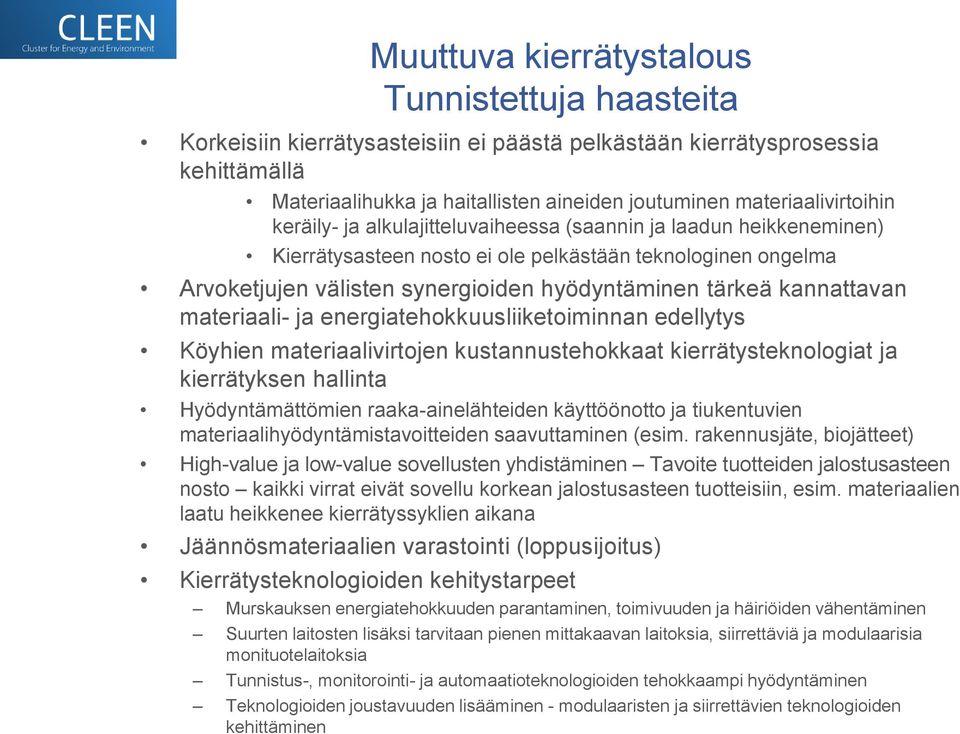 CLEEN
Cluster for Energy and Environment

Muuttuva kierrätystalous
Tunnistettuja haasteita

• Korkeisiin kierrätysasteisiin ei päästä pelkästään kierrätysprosessia kehittämällä
 • Materiaalihukka ja haitallisten aineiden joutuminen materiaalivirtoihin keräily- ja alkulajitteluvaiheessa (saannin ja laadun heikkeneminen)
 • Kierrätysasteen nosto ei ole pelkästään teknologinen ongelma
• Arvoketjujen välisten synergioiden hyödyntäminen tärkeä kannattavan materiaali- ja energiatehokkuusliiketoiminnan edellytys
• Köyhien materiaalivirtojen kustannustehokkaat kierrätysteknologiat ja kierrätyksen hallinta
• Hyödyntämättömien raaka-ainelähteiden käyttöönotto ja tiukentuvien materiaalihyödyntämistavoitteiden saavuttaminen (esim. rakennusjäte, biojätteet)
• High-value ja low-value sovellusten yhdistäminen – Tavoite tuotteiden jalostusasteen nosto – kaikki virrat eivät sovellu korkean jalostusasteen tuotteisiin, esim. materiaalien laatu heikkenee kierrätyssyklien aikana
• Jäännösmateriaalien varastointi (loppusijoitus)
• Kierrätysteknologioiden kehitystarpeet
 – Murskauksen energiatehokkuuden parantaminen, toimivuuden ja häiriöiden vähentäminen
 – Suurten laitosten lisäksi tarvitaan pienen mittakaavan laitoksia, siirrettäviä ja modulaarisia monituotelaitoksia
 – Tunnistus-, monitorointi- ja automaatioteknologioiden tehokkaampi hyödyntäminen
 – Teknologioiden joustavuuden lisääminen - modulaaristen ja siirrettävien teknologioiden kehittäminen